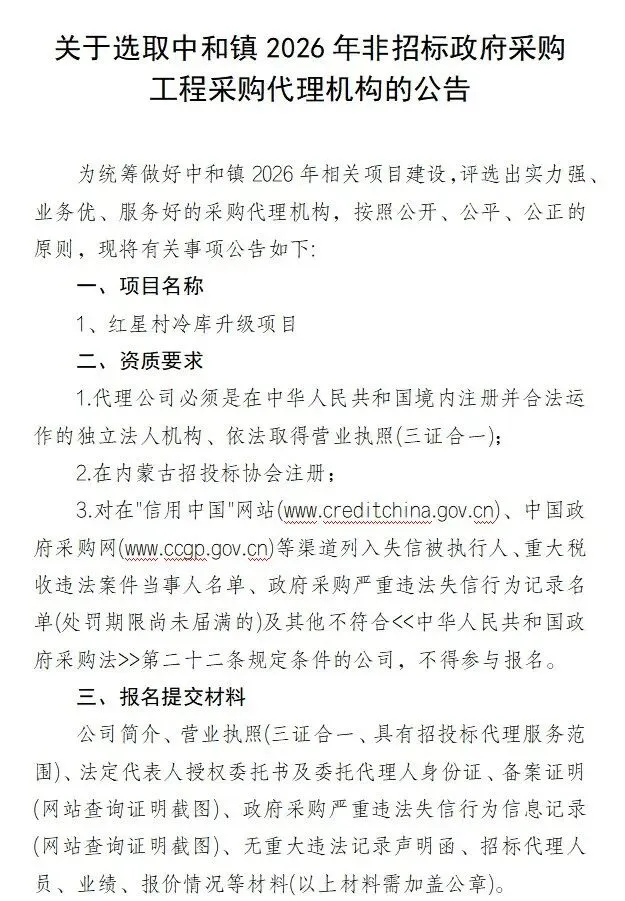 关于选取中和镇 2026 年非招标政府采购工程采购代理机构的公告

为统筹做好中和镇 2026 年相关项目建设，评选出实力强、业务优、服务好的采购代理机构，按照公开、公平、公正的原则，现将有关事项公告如下：

一、项目名称

1、红星村冷库升级项目

二、资质要求

1.代理公司必须是在中华人民共和国境内注册并合法运作的独立法人机构、依法取得营业执照(三证合一)；

2.在内蒙古招投标协会注册；

3.对在"信用中国"网站(www.creditchina.gov.cn)、中国政府采购网(www.ccgp.gov.cn)等渠道列入失信被执行人、重大税收违法案件当事人名单、政府采购严重违法失信行为记录名单(处罚期限尚未届满的)及其他不符合<<中华人民共和国政府采购法>>第二十二条规定条件的公司，不得参与报名。

三、报名提交材料

公司简介、营业执照(三证合一、具有招投标代理服务范围)、法定代表人授权委托书及委托代理人身份证、备案证明(网站查询证明截图)、政府采购严重违法失信行为信息记录(网站查询证明截图)、无重大违法记录声明函、招标代理人员、业绩、报价情况等材料(以上材料需加盖公章)。